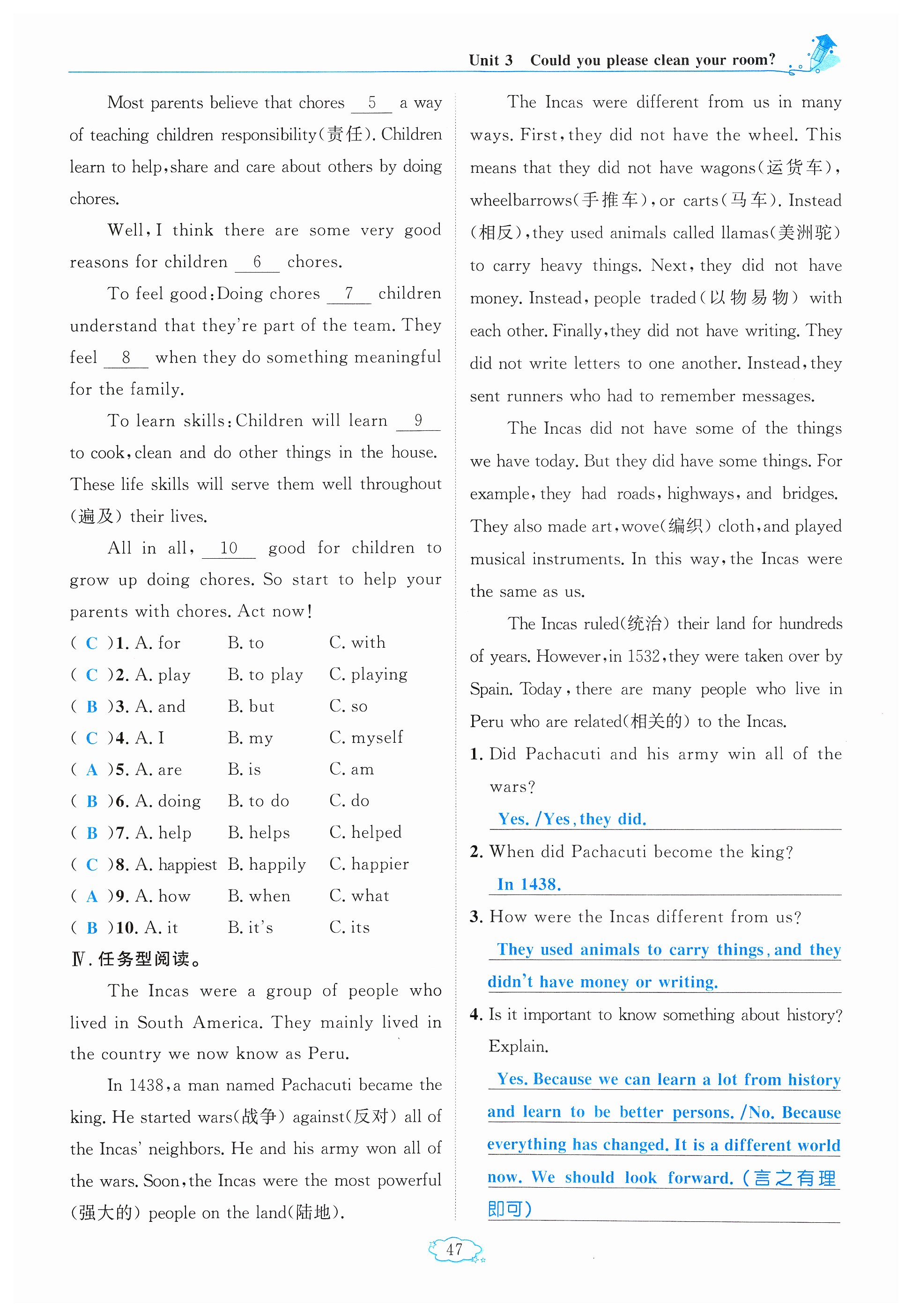 Unit 3 Could you please clean your room?

Most parents believe that chores __5__ a way of teaching children responsibility(责任). Children learn to help, share and care about others by doing chores.

Well, I think there are some very good reasons for children __6__ chores.

To feel good: Doing chores __7__ children understand that they're part of the team. They feel __8__ when they do something meaningful for the family.

To learn skills: Children will learn __9__ to cook, clean and do other things in the house. These life skills will serve them well throughout (遍及) their lives.

All in all, __10__ good for children to grow up doing chores. So start to help your parents with chores. Act now!

( C )1. A. for B. to C. with
( C )2. A. play B. to play C. playing
( B )3. A. and B. but C. so
( C )4. A. I B. my C. myself
( A )5. A. are B. is C. am
( B )6. A. doing B. to do C. do
( B )7. A. help B. helps C. helped
( C )8. A. happiest B. happily C. happier
( A )9. A. how B. when C. what
( B )10. A. it B. it's C. its

Ⅳ. 任务型阅读。

The Incas were a group of people who lived in South America. They mainly lived in the country we now know as Peru.

In 1438, a man named Pachacuti became the king. He started wars(战争) against(反对) all of the Incas' neighbors. He and his army won all of the wars. Soon, the Incas were the most powerful (强大的) people on the land(陆地).

The Incas were different from us in many ways. First, they did not have the wheel. This means that they did not have wagons(运货车), wheelbarrows(手推车), or carts(马车). Instead (相反), they used animals called llamas(美洲驼) to carry heavy things. Next, they did not have money. Instead, people traded(以物易物) with each other. Finally, they did not have writing. They did not write letters to one another. Instead, they sent runners who had to remember messages.

The Incas did not have some of the things we have today. But they did have some things. For example, they had roads, highways, and bridges. They also made art, wove(编织) cloth, and played musical instruments. In this way, the Incas were the same as us.

The Incas ruled(统治) their land for hundreds of years. However, in 1532, they were taken over by Spain. Today, there are many people who live in Peru who are related(相关的) to the Incas.

1. Did Pachacuti and his army win all of the wars?
Yes. /Yes, they did.

2. When did Pachacuti become the king?
In 1438.

3. How were the Incas different from us?
They used animals to carry things, and they didn't have money or writing.

4. Is it important to know something about history? Explain.
Yes. Because we can learn a lot from history and learn to be better persons. /No. Because everything has changed. It is a different world now. We should look forward. (言之有理即可)

47